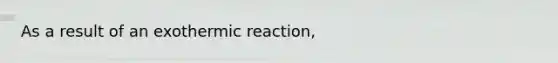 As a result of an exothermic reaction,